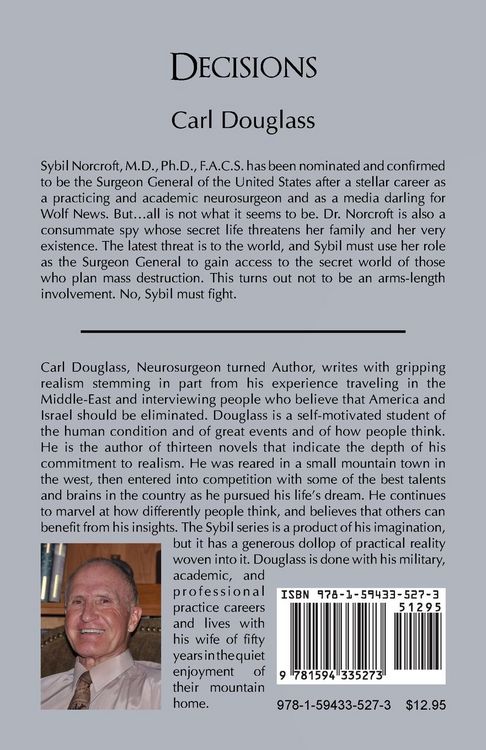 DECISIONS

Carl Douglass

Sybil Norcroft, M.D., Ph.D., F.A.C.S. has been nominated and confirmed to be the Surgeon General of the United States after a stellar career as a practicing and academic neurosurgeon and as a media darling for Wolf News. But…all is not what it seems to be. Dr. Norcroft is also a consummate spy whose secret life threatens her family and her very existence. The latest threat is to the world, and Sybil must use her role as the Surgeon General to gain access to the secret world of those who plan mass destruction. This turns out not to be an arms-length involvement. No, Sybil must fight.

Carl Douglass, Neurosurgeon turned Author, writes with gripping realism stemming in part from his experience traveling in the Middle-East and interviewing people who believe that America and Israel should be eliminated. Douglass is a self-motivated student of the human condition and of great events and of how people think. He is the author of thirteen novels that indicate the depth of his commitment to realism. He was reared in a small mountain town in the west, then entered into competition with some of the best talents and brains in the country as he pursued his life's dream. He continues to marvel at how differently people think, and believes that others can benefit from his insights. The Sybil series is a product of his imagination, but it has a generous dollop of practical reality woven into it. Douglass is done with his military, academic, and professional practice careers and lives with his wife of fifty years in the quiet enjoyment of their mountain home.

ISBN 978-1-59433-527-3
51295
9 781594 335273

978-1-59433-527-3 $12.95